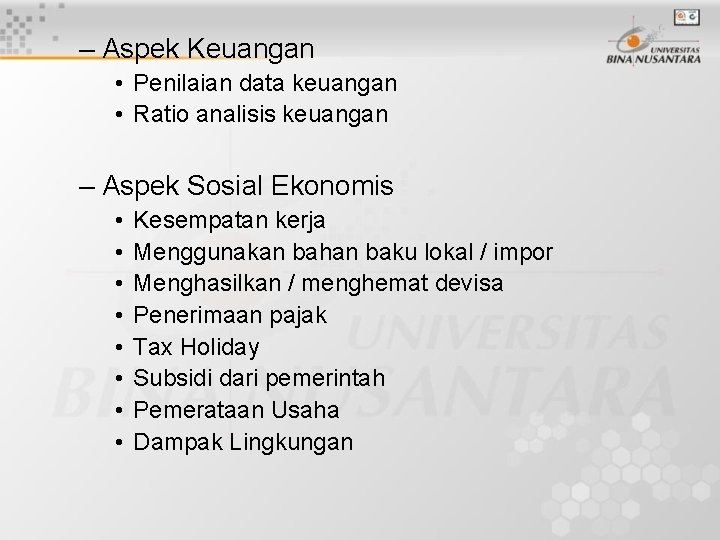 UNIVERSITAS BINA NUSANTARA

– Aspek Keuangan
• Penilaian data keuangan
• Ratio analisis keuangan

– Aspek Sosial Ekonomis
• Kesempatan kerja
• Menggunakan bahan baku lokal / impor
• Menghasilkan / menghemat devisa
• Penerimaan pajak
• Tax Holiday
• Subsidi dari pemerintah
• Pemerataan Usaha
• Dampak Lingkungan

UNIVERSITAS BINA NUSANTARA